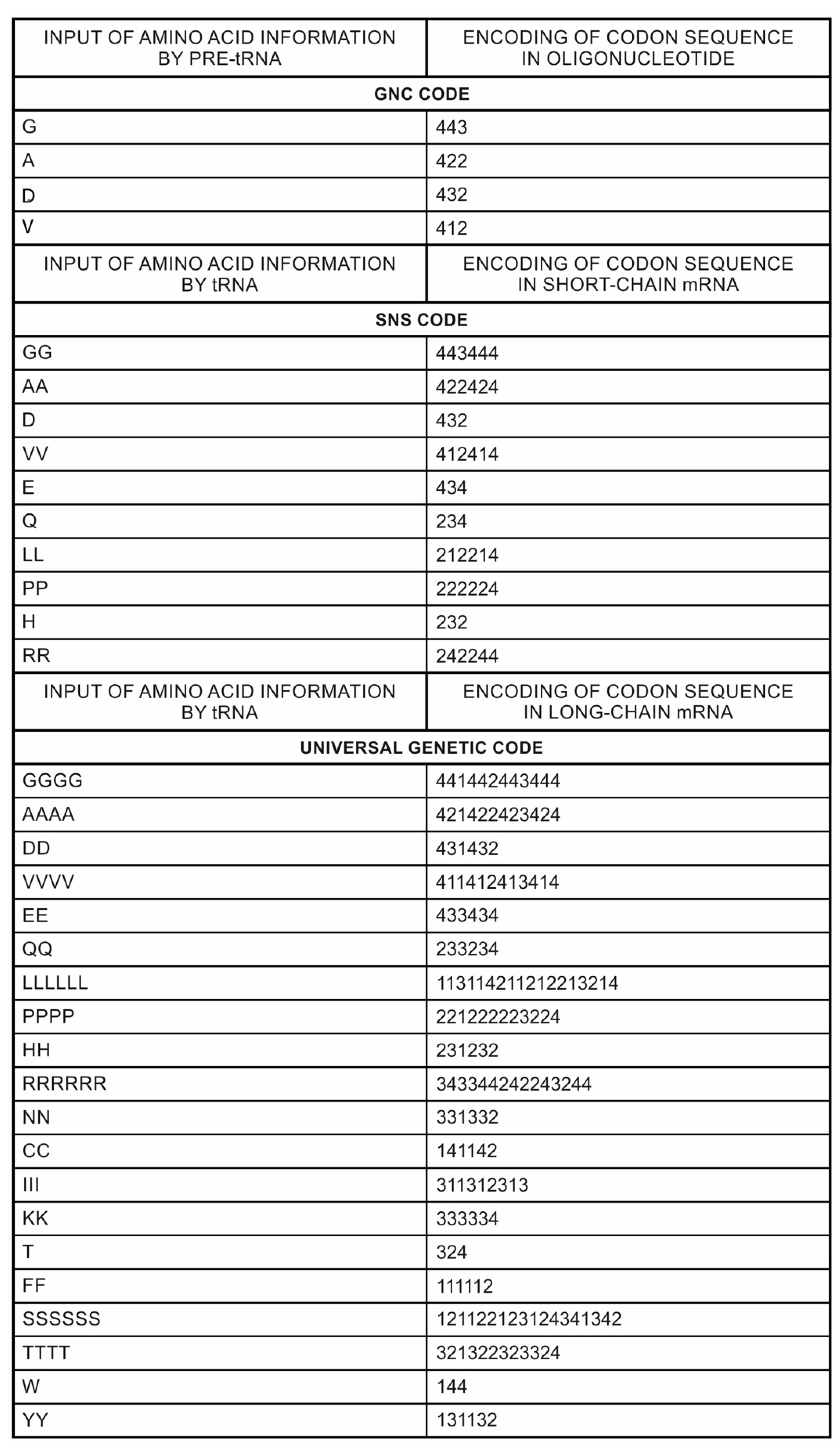 | INPUT OF AMINO ACID INFORMATION BY PRE-tRNA | ENCODING OF CODON SEQUENCE IN OLIGONUCLEOTIDE |
|---|---|
| **GNC CODE** | |
| G | 443 |
| A | 422 |
| D | 432 |
| V | 412 |
| INPUT OF AMINO ACID INFORMATION BY tRNA | ENCODING OF CODON SEQUENCE IN SHORT-CHAIN mRNA |
| **SNS CODE** | |
| GG | 443444 |
| AA | 422424 |
| D | 432 |
| VV | 412414 |
| E | 434 |
| Q | 234 |
| LL | 212214 |
| PP | 222224 |
| H | 232 |
| RR | 242244 |
| INPUT OF AMINO ACID INFORMATION BY tRNA | ENCODING OF CODON SEQUENCE IN LONG-CHAIN mRNA |
| **UNIVERSAL GENETIC CODE** | |
| GGGG | 441442443444 |
| AAAA | 421422423424 |
| DD | 431432 |
| VVVV | 411412413414 |
| EE | 433434 |
| QQ | 233234 |
| LLLLLL | 113114211212213214 |
| PPPP | 221222223224 |
| HH | 231232 |
| RRRRRR | 343344242243244 |
| NN | 331332 |
| CC | 141142 |
| III | 311312313 |
| KK | 333334 |
| T | 324 |
| FF | 111112 |
| SSSSSS | 121122123124341342 |
| TTTT | 321322323324 |
| W | 144 |
| YY | 131132 |